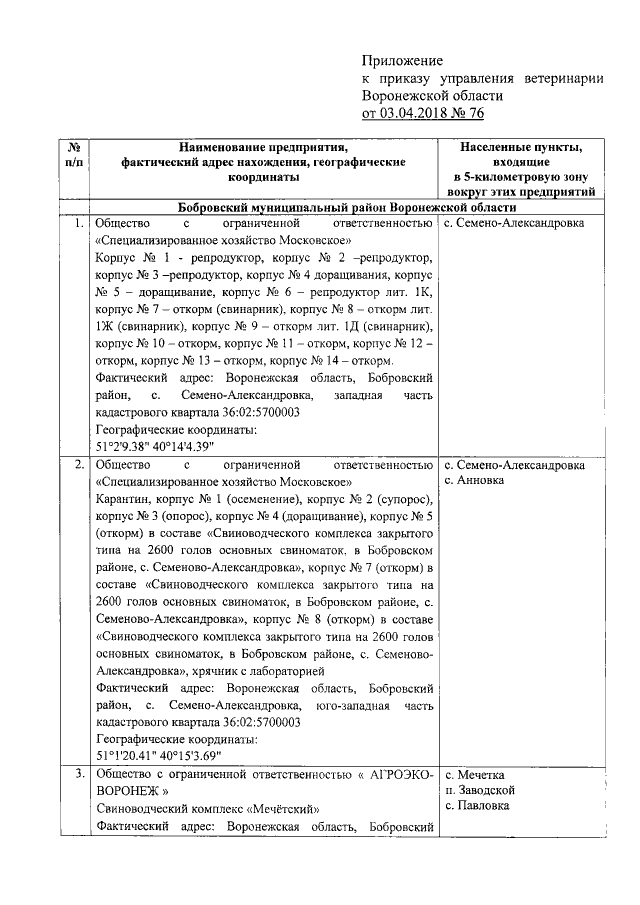 Приложение
к приказу управления ветеринарии Воронежской области
от 03.04.2018 № 76

| № п/п | Наименование предприятия, фактический адрес нахождения, географические координаты | Населенные пункты, входящие в 5-километровую зону вокруг этих предприятий |
|---|---|---|
| | Бобровский муниципальный район Воронежской области | |
| 1. | Общество с ограниченной ответственностью «Специализированное хозяйство Московское» Корпус № 1 - репродуктор, корпус № 2 –репродуктор, корпус № 3 –репродуктор, корпус № 4 доращивания, корпус № 5 – доращивание, корпус № 6 – репродуктор лит. 1К, корпус № 7 – откорм (свинарник), корпус № 8 – откорм лит. 1Ж (свинарник), корпус № 9 – откорм лит. 1Д (свинарник), корпус № 10 – откорм, корпус № 11 – откорм, корпус № 12 – откорм, корпус № 13 – откорм, корпус № 14 – откорм. Фактический адрес: Воронежская область, Бобровский район, с. Семено-Александровка, западная часть кадастрового квартала 36:02:5700003 Географические координаты: 51°2'9.38" 40°14'4.39" | с. Семено-Александровка |
| 2. | Общество с ограниченной ответственностью «Специализированное хозяйство Московское» Карантин, корпус № 1 (осеменение), корпус № 2 (супорос), корпус № 3 (опорос), корпус № 4 (доращивание), корпус № 5 (откорм) в составе «Свиноводческого комплекса закрытого типа на 2600 голов основных свиноматок, в Бобровском районе, с. Семеново-Александровка», корпус № 7 (откорм) в составе «Свиноводческого комплекса закрытого типа на 2600 голов основных свиноматок, в Бобровском районе, с. Семеново-Александровка», корпус № 8 (откорм) в составе «Свиноводческого комплекса закрытого типа на 2600 голов основных свиноматок, в Бобровском районе, с. Семеново-Александровка», хрячник с лабораторией Фактический адрес: Воронежская область, Бобровский район, с. Семено-Александровка, юго-западная часть кадастрового квартала 36:02:5700003 Географические координаты: 51°1'20.41" 40°15'3.69" | с. Семено-Александровка с. Анновка |
| 3. | Общество с ограниченной ответственностью « АГРОЭКО-ВОРОНЕЖ » Свиноводческий комплекс «Мечётский» Фактический адрес: Воронежская область, Бобровский | с. Мечетка п. Заводской с. Павловка |